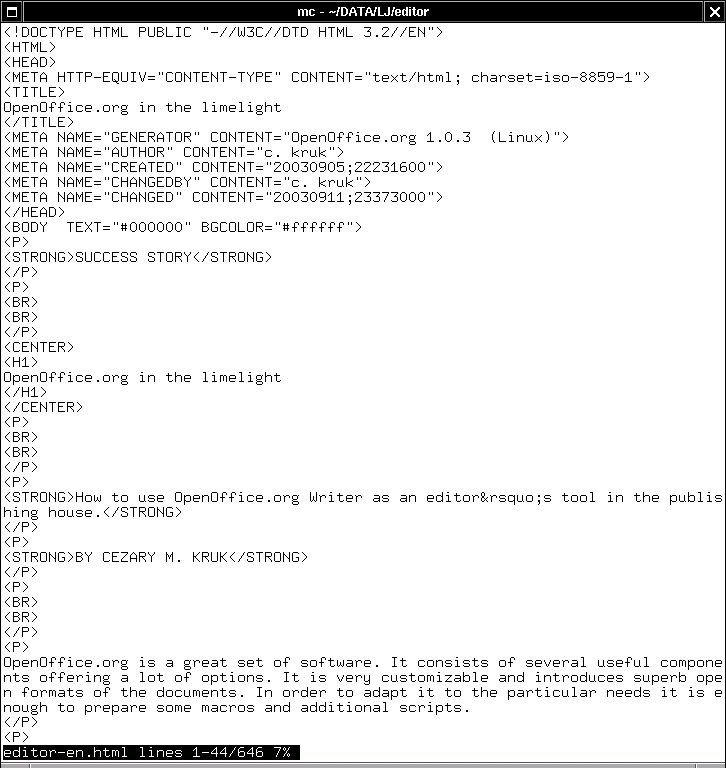 mc - ~/DATA/LJ/editor

<!DOCTYPE HTML PUBLIC "-//W3C//DTD HTML 3.2//EN">
<HTML>
<HEAD>
<META HTTP-EQUIV="CONTENT-TYPE" CONTENT="text/html; charset=iso-8859-1">
<TITLE>
OpenOffice.org in the limelight
</TITLE>
<META NAME="GENERATOR" CONTENT="OpenOffice.org 1.0.3  (Linux)">
<META NAME="AUTHOR" CONTENT="c. kruk">
<META NAME="CREATED" CONTENT="20030905;22231600">
<META NAME="CHANGEDBY" CONTENT="c. kruk">
<META NAME="CHANGED" CONTENT="20030911;23373000">
</HEAD>
<BODY  TEXT="#000000" BGCOLOR="#ffffff">
<P>
<STRONG>SUCCESS STORY</STRONG>
</P>
<P>
<BR>
<BR>
</P>
<CENTER>
<H1>
OpenOffice.org in the limelight
</H1>
</CENTER>
<P>
<BR>
<BR>
</P>
<P>
<STRONG>How to use OpenOffice.org Writer as an editor&rsquo;s tool in the publishing house.</STRONG>
</P>
<P>
<STRONG>BY CEZARY M. KRUK</STRONG>
</P>
<P>
<BR>
<BR>
</P>
<P>
OpenOffice.org is a great set of software. It consists of several useful components offering a lot of options. It is very customizable and introduces superb open formats of the documents. In order to adapt it to the particular needs it is enough to prepare some macros and additional scripts.
</P>
<P>
editor-en.html lines 1-44/646 7%